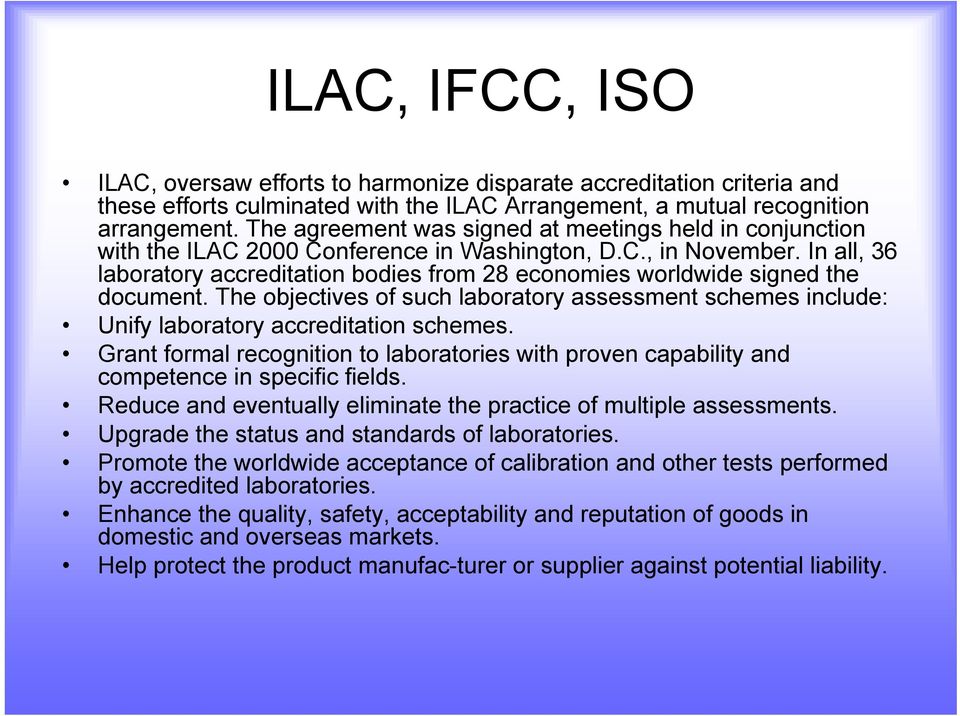 ILAC, IFCC, ISO

• ILAC, oversaw efforts to harmonize disparate accreditation criteria and these efforts culminated with the ILAC Arrangement, a mutual recognition arrangement. The agreement was signed at meetings held in conjunction with the ILAC 2000 Conference in Washington, D.C., in November. In all, 36 laboratory accreditation bodies from 28 economies worldwide signed the document. The objectives of such laboratory assessment schemes include:
• Unify laboratory accreditation schemes.
• Grant formal recognition to laboratories with proven capability and competence in specific fields.
• Reduce and eventually eliminate the practice of multiple assessments.
• Upgrade the status and standards of laboratories.
• Promote the worldwide acceptance of calibration and other tests performed by accredited laboratories.
• Enhance the quality, safety, acceptability and reputation of goods in domestic and overseas markets.
• Help protect the product manufac-turer or supplier against potential liability.